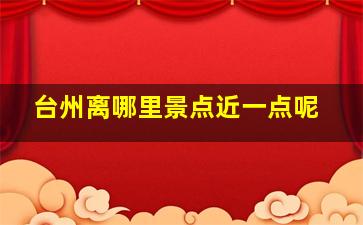 台州离哪里景点近一点呢